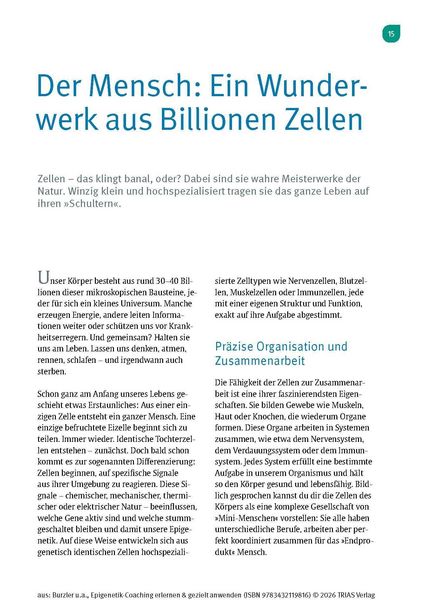 15

Der Mensch: Ein Wunderwerk aus Billionen Zellen

Zellen – das klingt banal, oder? Dabei sind sie wahre Meisterwerke der Natur. Winzig klein und hochspezialisiert tragen sie das ganze Leben auf ihren »Schultern«.

Unser Körper besteht aus rund 30–40 Billionen dieser mikroskopischen Bausteine, jeder für sich ein kleines Universum. Manche erzeugen Energie, andere leiten Informationen weiter oder schützen uns vor Krankheitserregern. Und gemeinsam? Halten sie uns am Leben. Lassen uns denken, atmen, rennen, schlafen – und irgendwann auch sterben.

Schon ganz am Anfang unseres Lebens geschieht etwas Erstaunliches: Aus einer einzigen Zelle entsteht ein ganzer Mensch. Eine einzige befruchtete Eizelle beginnt sich zu teilen. Immer wieder. Identische Tochterzellen entstehen – zunächst. Doch bald schon kommt es zur sogenannten Differenzierung: Zellen beginnen, auf spezifische Signale aus ihrer Umgebung zu reagieren. Diese Signale – chemischer, mechanischer, thermischer oder elektrischer Natur – beeinflussen, welche Gene aktiv sind und welche stummgeschaltet bleiben und damit unsere Epigenetik. Auf diese Weise entwickeln sich aus genetisch identischen Zellen hochspezialisierte Zelltypen wie Nervenzellen, Blutzellen, Muskelzellen oder Immunzellen, jede mit einer eigenen Struktur und Funktion, exakt auf ihre Aufgabe abgestimmt.

Präzise Organisation und Zusammenarbeit

Die Fähigkeit der Zellen zur Zusammenarbeit ist eine ihrer faszinierendsten Eigenschaften. Sie bilden Gewebe wie Muskeln, Haut oder Knochen, die wiederum Organe formen. Diese Organe arbeiten in Systemen zusammen, wie etwa dem Nervensystem, dem Verdauungssystem oder dem Immunsystem. Jedes System erfüllt eine bestimmte Aufgabe in unserem Organismus und hält so den Körper gesund und lebensfähig. Bildlich gesprochen kannst du dir die Zellen des Körpers als eine komplexe Gesellschaft von »Mini-Menschen« vorstellen: Sie alle haben unterschiedliche Berufe, arbeiten aber perfekt koordiniert zusammen für das »Endprodukt« Mensch.

aus: Burzler u.a., Epigenetik-Coaching erlernen & gezielt anwenden (ISBN 9783432119816) © 2026 TRIAS Verlag